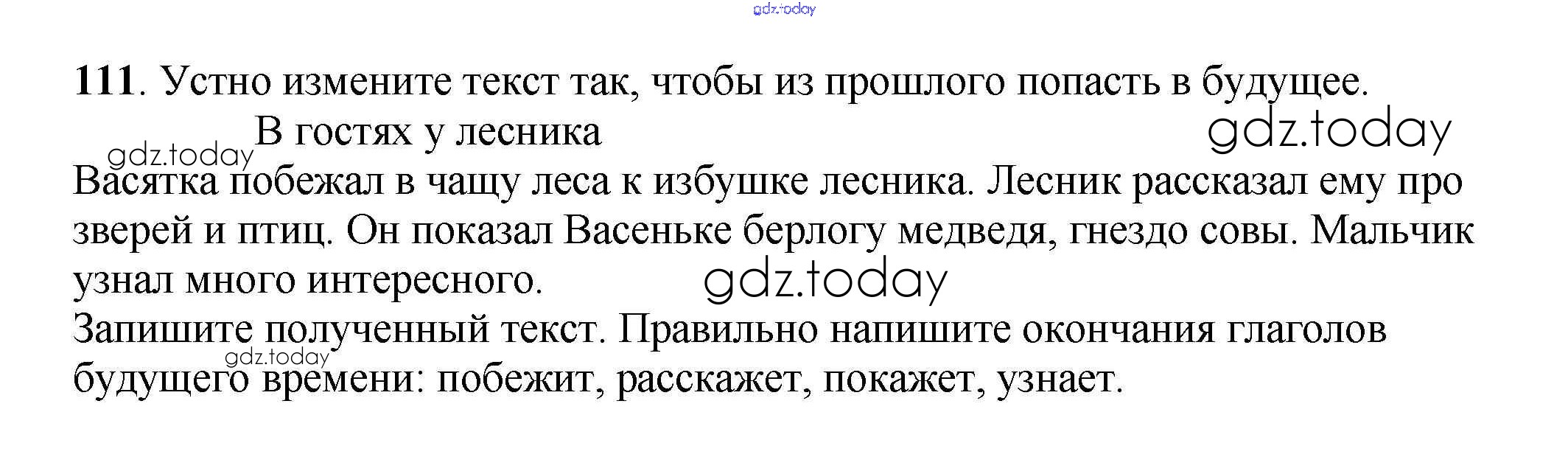 111. Устно измените текст так, чтобы из прошлого попасть в будущее.

В гостях у лесника

Васятка побежал в чащу леса к избушке лесника. Лесник рассказал ему про зверей и птиц. Он показал Васеньке берлогу медведя, гнездо совы. Мальчик узнал много интересного.

Запишите полученный текст. Правильно напишите окончания глаголов будущего времени: побежит, расскажет, покажет, узнает.

gdz.today